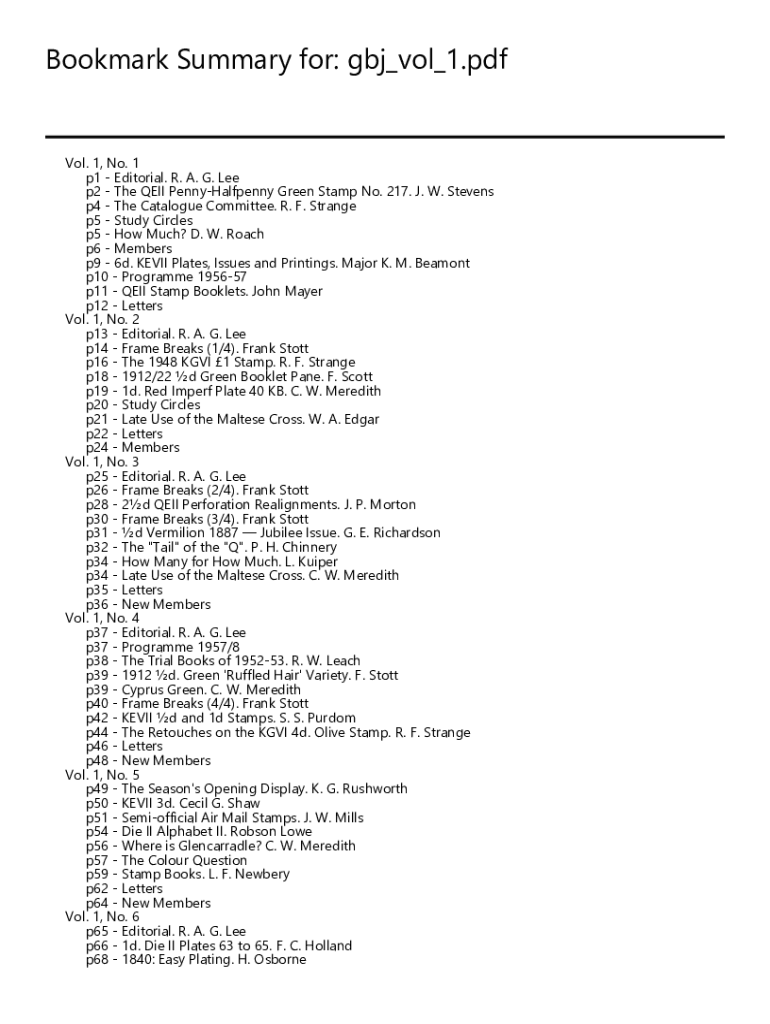 Bookmark Summary for: gbj_vol_1.pdf

Vol. 1, No. 1
p1 - Editorial. R. A. G. Lee
p2 - The QEII Penny-Halfpenny Green Stamp No. 217. J. W. Stevens
p4 - The Catalogue Committee. R. F. Strange
p5 - Study Circles
p5 - How Much? D. W. Roach
p6 - Members
p9 - 6d. KEVII Plates, Issues and Printings. Major K. M. Beamont
p10 - Programme 1956-57
p11 - QEII Stamp Booklets. John Mayer
p12 - Letters
Vol. 1, No. 2
p13 - Editorial. R. A. G. Lee
p14 - Frame Breaks (1/4). Frank Stott
p16 - The 1948 KGVI £1 Stamp. R. F. Strange
p18 - 1912/22 ½d Green Booklet Pane. F. Scott
p19 - 1d. Red Imperf Plate 40 KB. C. W. Meredith
p20 - Study Circles
p21 - Late Use of the Maltese Cross. W. A. Edgar
p22 - Letters
p24 - Members
Vol. 1, No. 3
p25 - Editorial. R. A. G. Lee
p26 - Frame Breaks (2/4). Frank Stott
p28 - 2½d QEII Perforation Realignments. J. P. Morton
p30 - Frame Breaks (3/4). Frank Stott
p31 - ½d Vermilion 1887 — Jubilee Issue. G. E. Richardson
p32 - The "Tail" of the "Q". P. H. Chinnery
p34 - How Many for How Much. L. Kuiper
p34 - Late Use of the Maltese Cross. C. W. Meredith
p35 - Letters
p36 - New Members
Vol. 1, No. 4
p37 - Editorial. R. A. G. Lee
p37 - Programme 1957/8
p38 - The Trial Books of 1952-53. R. W. Leach
p39 - 1912 ½d. Green 'Ruffled Hair' Variety. F. Stott
p39 - Cyprus Green. C. W. Meredith
p40 - Frame Breaks (4/4). Frank Stott
p42 - KEVII ½d and 1d Stamps. S. S. Purdom
p44 - The Retouches on the KGVI 4d. Olive Stamp. R. F. Strange
p46 - Letters
p48 - New Members
Vol. 1, No. 5
p49 - The Season's Opening Display. K. G. Rushworth
p50 - KEVII 3d. Cecil G. Shaw
p51 - Semi-official Air Mail Stamps. J. W. Mills
p54 - Die II Alphabet II. Robson Lowe
p56 - Where is Glencarradle? C. W. Meredith
p57 - The Colour Question
p59 - Stamp Books. L. F. Newbery
p62 - Letters
p64 - New Members
Vol. 1, No. 6
p65 - Editorial. R. A. G. Lee
p66 - 1d. Die II Plates 63 to 65. F. C. Holland
p68 - 1840: Easy Plating. H. Osborne